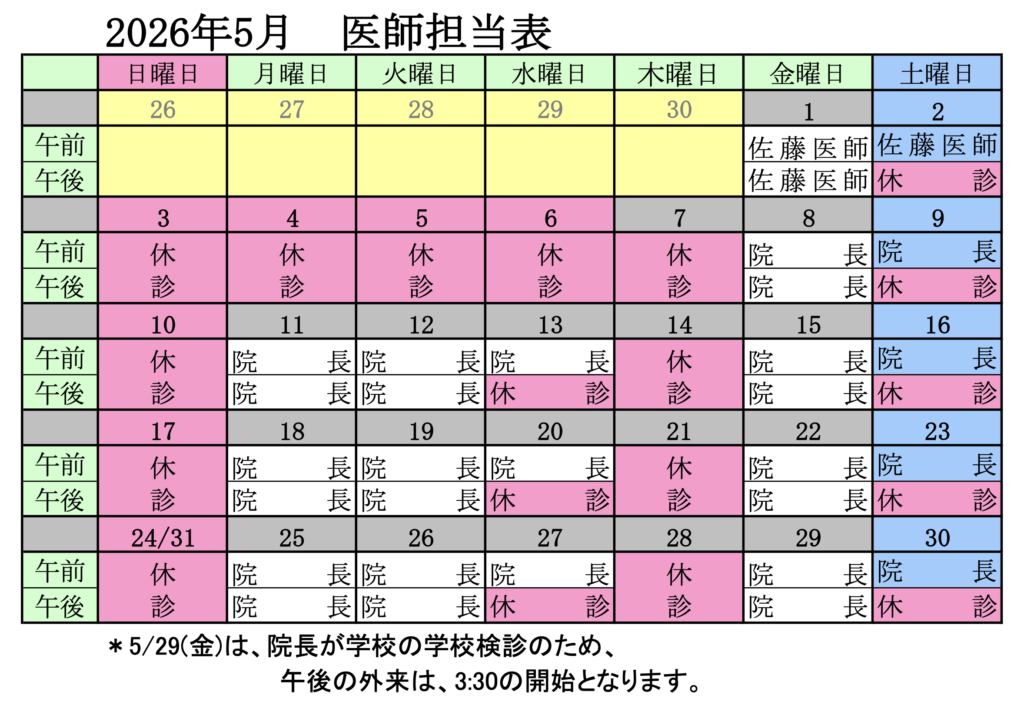 2026年5月　医師担当表

|  | 日曜日 | 月曜日 | 火曜日 | 水曜日 | 木曜日 | 金曜日 | 土曜日 |
|---|---|---|---|---|---|---|---|
|  | 26 | 27 | 28 | 29 | 30 | 1 | 2 |
| 午前 |  |  |  |  |  | 佐藤医師 | 佐藤医師 |
| 午後 |  |  |  |  |  | 佐藤医師 | 休診 |
|  | 3 | 4 | 5 | 6 | 7 | 8 | 9 |
| 午前 | 休 | 休 | 休 | 休 | 休 | 院長 | 院長 |
| 午後 | 診 | 診 | 診 | 診 | 診 | 院長 | 休診 |
|  | 10 | 11 | 12 | 13 | 14 | 15 | 16 |
| 午前 | 休 | 院長 | 院長 | 院長 | 休 | 院長 | 院長 |
| 午後 | 診 | 院長 | 院長 | 休診 | 診 | 院長 | 休診 |
|  | 17 | 18 | 19 | 20 | 21 | 22 | 23 |
| 午前 | 休 | 院長 | 院長 | 院長 | 休 | 院長 | 院長 |
| 午後 | 診 | 院長 | 院長 | 休診 | 診 | 院長 | 休診 |
|  | 24/31 | 25 | 26 | 27 | 28 | 29 | 30 |
| 午前 | 休 | 院長 | 院長 | 院長 | 休 | 院長 | 院長 |
| 午後 | 診 | 院長 | 院長 | 休診 | 診 | 院長 | 休診 |

＊5/29(金)は、院長が学校の学校検診のため、
午後の外来は、3:30の開始となります。